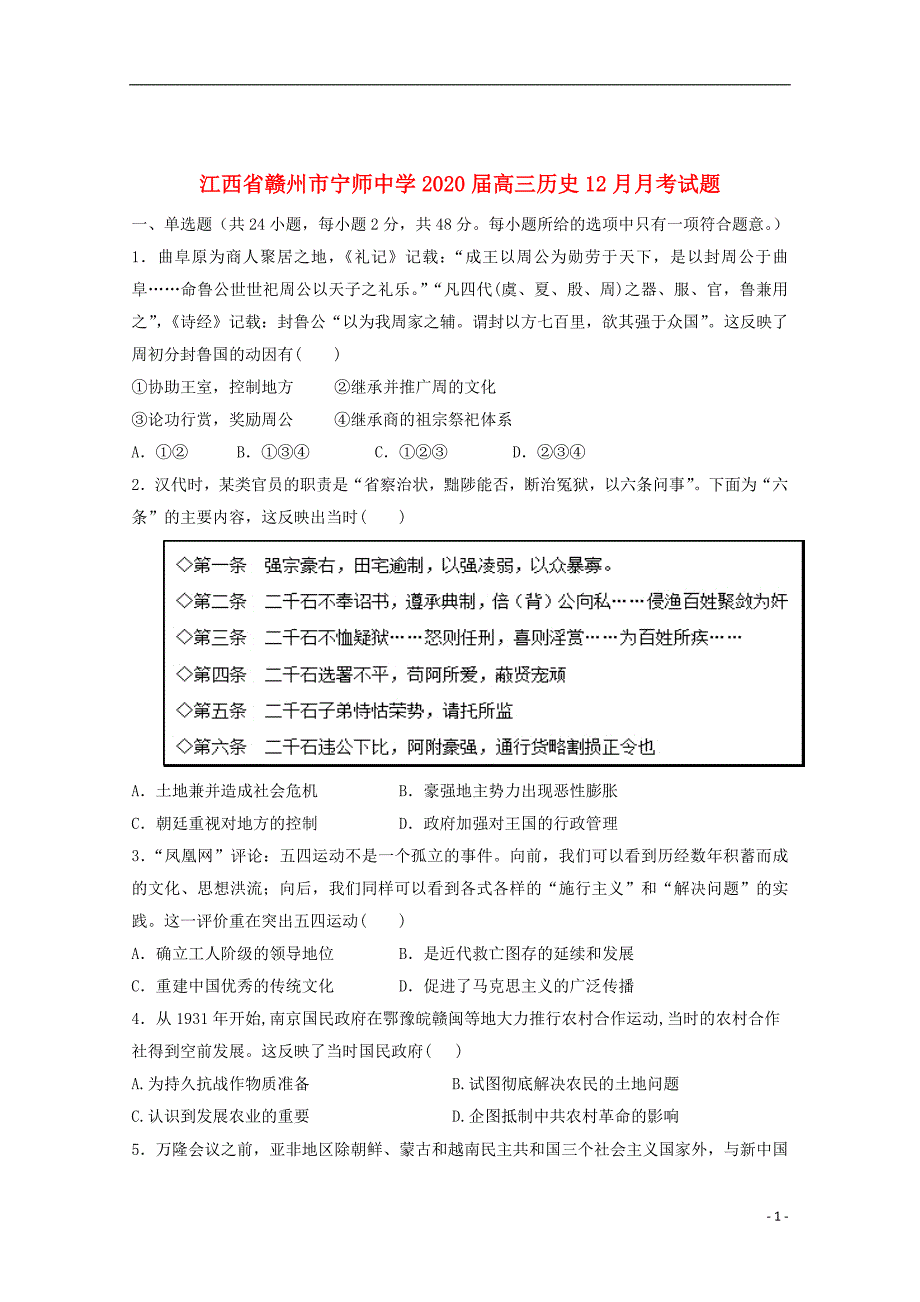 江西省赣州市宁师中学2020届高三历史12月月考试题

一、单选题（共24小题，每小题2分，共48分。每小题所给的选项中只有一项符合题意。）

1．曲阜原为商人聚居之地，《礼记》记载：“成王以周公为勋劳于天下，是以封周公于曲阜……命鲁公世世祀周公以天子之礼乐。”“凡四代(虞、夏、殷、周)之器、服、官，鲁兼用之”，《诗经》记载：封鲁公“以为我周家之辅。谓封以方七百里，欲其强于众国”。这反映了周初分封鲁国的动因有(　　)

①协助王室，控制地方　　②继承并推广周的文化

③论功行赏，奖励周公　　④继承商的祖宗祭祀体系

A．①②　　B．①③④　　C．①②③　　D．②③④

2．汉代时，某类官员的职责是“省察治状，黜陟能否，断治冤狱，以六条问事”。下面为“六条”的主要内容，这反映出当时(　　)

◇第一条　强宗豪右，田宅逾制，以强凌弱，以众暴寡。

◇第二条　二千石不奉诏书，遵承典制，倍（背）公向私……侵渔百姓聚敛为奸

◇第三条　二千石不恤疑狱……怒则任刑，喜则淫赏……为百姓所疾……

◇第四条　二千石选署不平，苟阿所爱，蔽贤宠顽

◇第五条　二千石子弟恃怙荣势，请托所监

◇第六条　二千石违公下比，阿附豪强，通行货赂割损正令也

A．土地兼并造成社会危机　　　　B．豪强地主势力出现恶性膨胀

C．朝廷重视对地方的控制　　　　D．政府加强对王国的行政管理

3．“凤凰网”评论：五四运动不是一个孤立的事件。向前，我们可以看到历经数年积蓄而成的文化、思想洪流；向后，我们同样可以看到各式各样的“施行主义”和“解决问题”的实践。这一评价重在突出五四运动(　　)

A．确立工人阶级的领导地位　　　　B．是近代救亡图存的延续和发展

C．重建中国优秀的传统文化　　　　D．促进了马克思主义的广泛传播

4．从1931年开始,南京国民政府在鄂豫皖赣闽等地大力推行农村合作运动,当时的农村合作社得到空前发展。这反映了当时国民政府(　　)

A.为持久抗战作物质准备　　　　B.试图彻底解决农民的土地问题

C.认识到发展农业的重要　　　　D.企图抵制中共农村革命的影响

5．万隆会议之前，亚非地区除朝鲜、蒙古和越南民主共和国三个社会主义国家外，与新中国

- 1 -